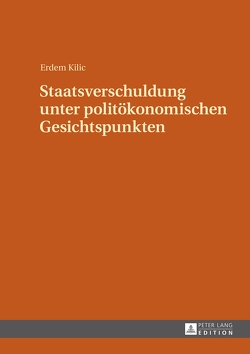 Erdem Kilic

Staatsverschuldung unter politökonomischen Gesichtspunkten

PETER LANG
EDITION